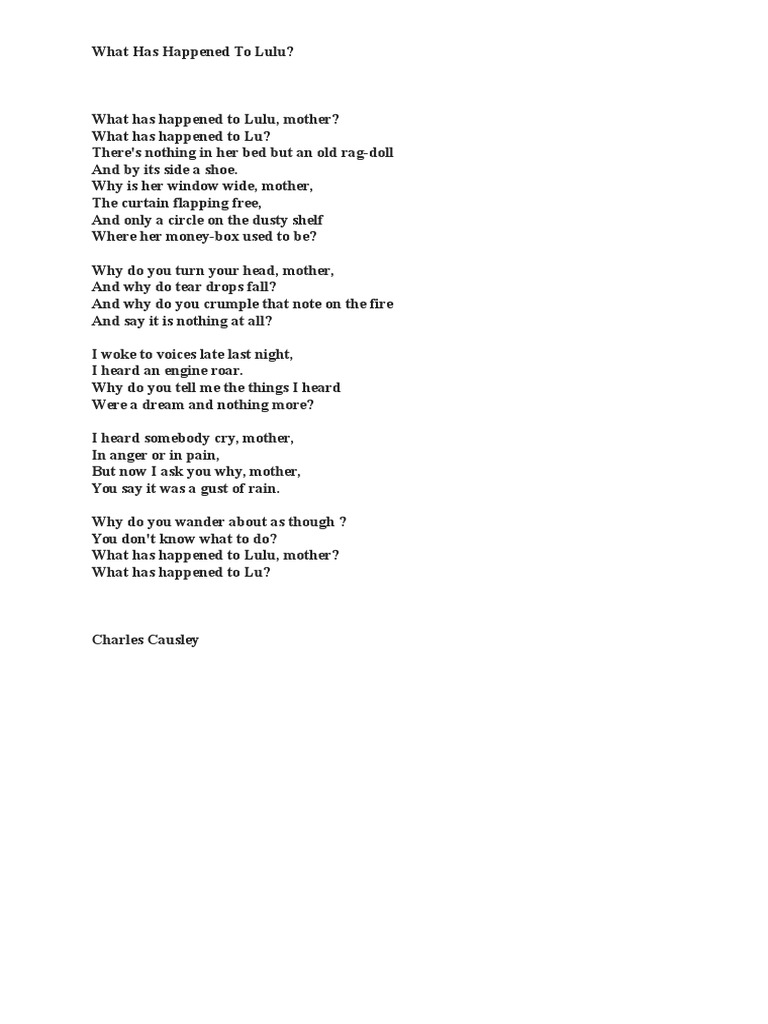 What Has Happened To Lulu?

What has happened to Lulu, mother?
What has happened to Lu?
There's nothing in her bed but an old rag-doll
And by its side a shoe.
Why is her window wide, mother,
The curtain flapping free,
And only a circle on the dusty shelf
Where her money-box used to be?

Why do you turn your head, mother,
And why do tear drops fall?
And why do you crumple that note on the fire
And say it is nothing at all?

I woke to voices late last night,
I heard an engine roar.
Why do you tell me the things I heard
Were a dream and nothing more?

I heard somebody cry, mother,
In anger or in pain,
But now I ask you why, mother,
You say it was a gust of rain.

Why do you wander about as though ?
You don't know what to do?
What has happened to Lulu, mother?
What has happened to Lu?

Charles Causley